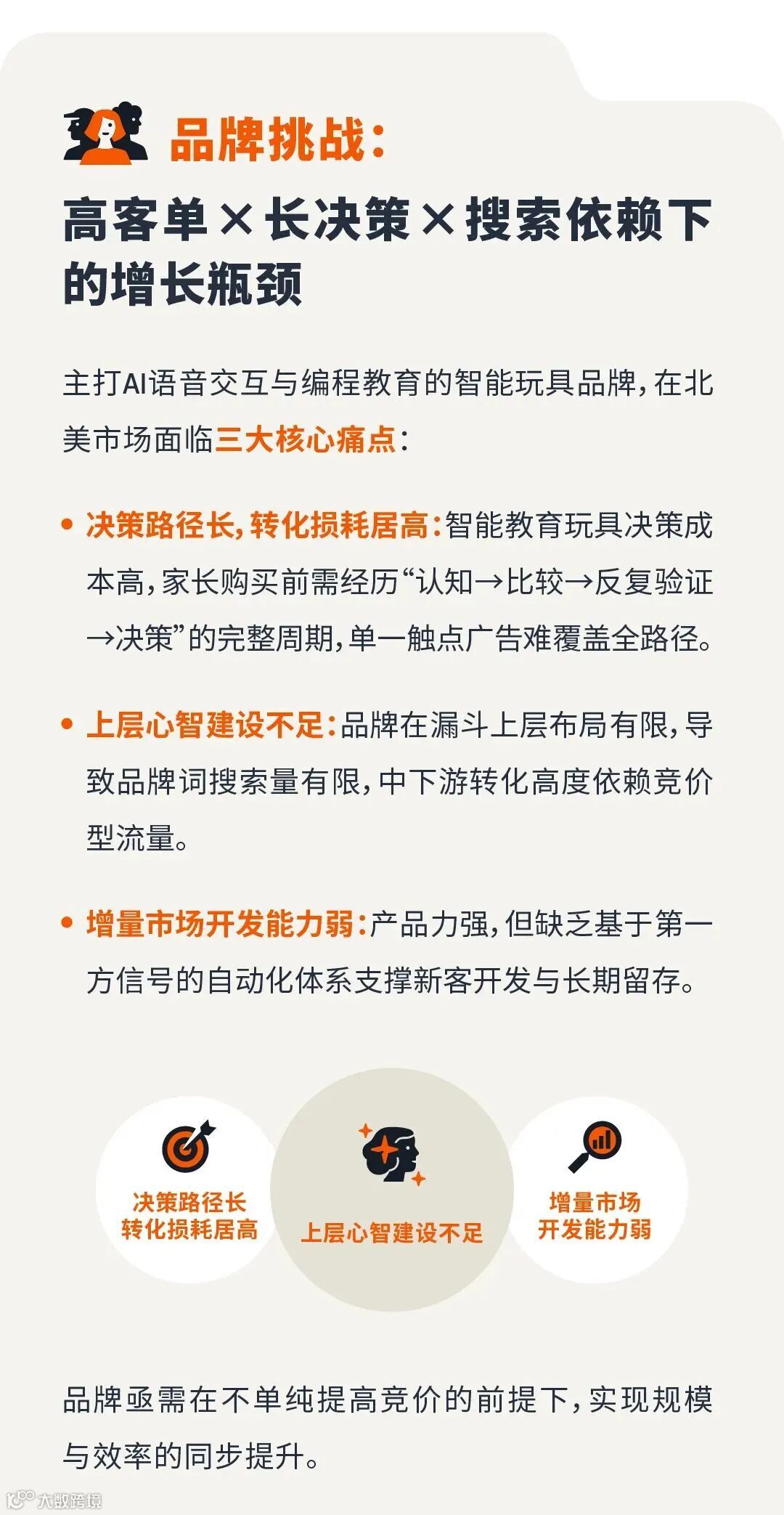 品牌挑战:

高客单×长决策×搜索依赖下的增长瓶颈

主打AI语音交互与编程教育的智能玩具品牌,在北美市场面临三大核心痛点:

• 决策路径长,转化损耗居高:智能教育玩具决策成本高,家长购买前需经历“认知→比较→反复验证→决策”的完整周期,单一触点广告难覆盖全路径。

• 上层心智建设不足:品牌在漏斗上层布局有限,导致品牌词搜索量有限,中下游转化高度依赖竞价型流量。

• 增量市场开发能力弱:产品力强,但缺乏基于第一方信号的自动化体系支撑新客开发与长期留存。

决策路径长
转化损耗居高

上层心智建设不足

增量市场
开发能力弱

品牌亟需在不单纯提高竞价的前提下,实现规模与效率的同步提升。

大数跨境